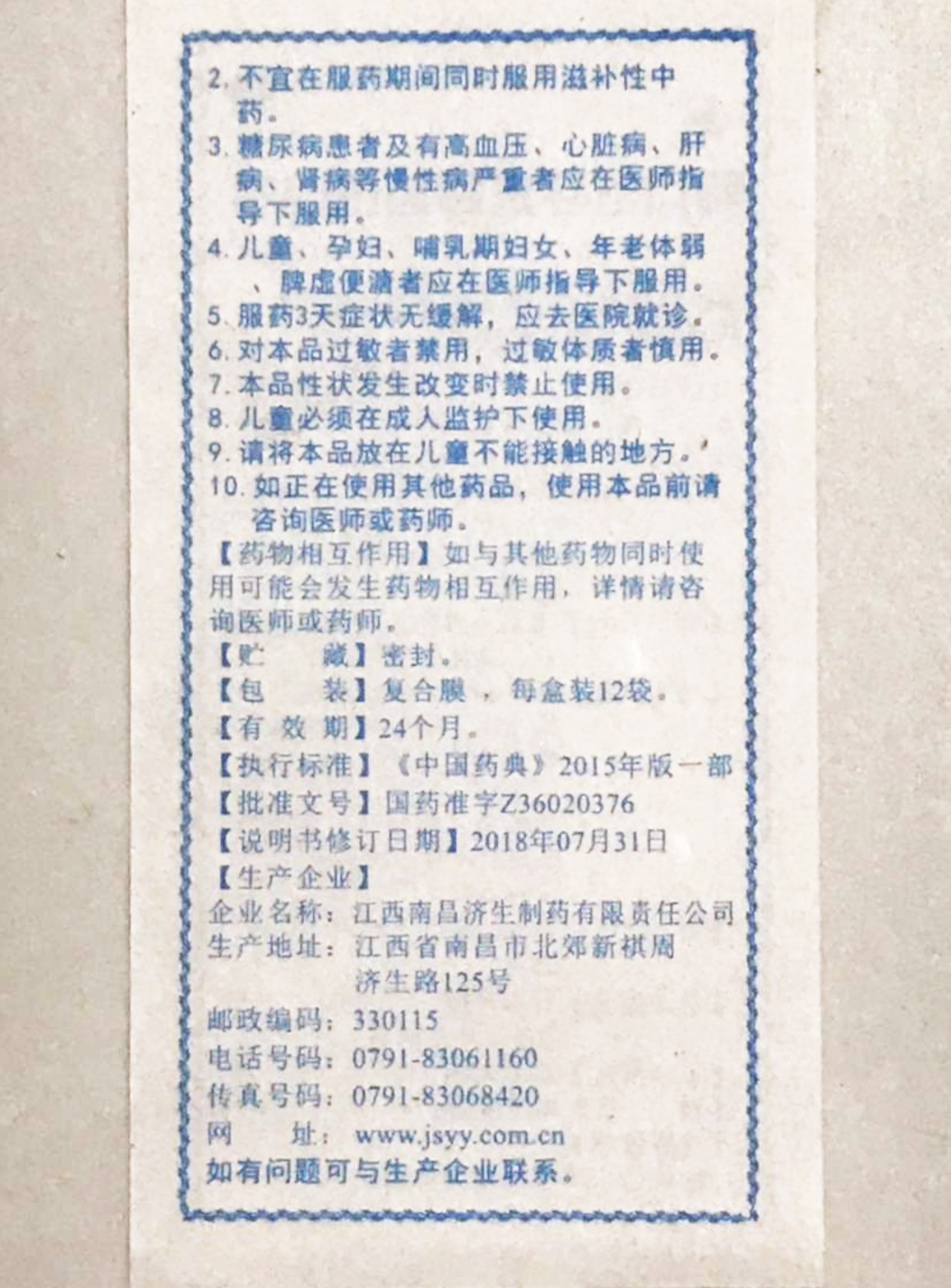 2. 不宜在服药期间同时服用滋补性中药。

3. 糖尿病患者及有高血压、心脏病、肝病、肾病等慢性病严重者应在医师指导下服用。

4. 儿童、孕妇、哺乳期妇女、年老体弱、脾虚便溏者应在医师指导下服用。

5. 服药3天症状无缓解，应去医院就诊。

6. 对本品过敏者禁用，过敏体质者慎用。

7. 本品性状发生改变时禁止使用。

8. 儿童必须在成人监护下使用。

9. 请将本品放在儿童不能接触的地方。

10. 如正在使用其他药品，使用本品前请咨询医师或药师。

【药物相互作用】如与其他药物同时使用可能会发生药物相互作用，详情请咨询医师或药师。

【贮　　藏】密封。

【包　　装】复合膜，每盒装12袋。

【有 效 期】24个月。

【执行标准】《中国药典》2015年版一部

【批准文号】国药准字Z36020376

【说明书修订日期】2018年07月31日

【生产企业】

企业名称：江西南昌济生制药有限责任公司

生产地址：江西省南昌市北郊新祺周济生路125号

邮政编码：330115

电话号码：0791-83061160

传真号码：0791-83068420

网　　址：www.jsyy.com.cn

如有问题可与生产企业联系。